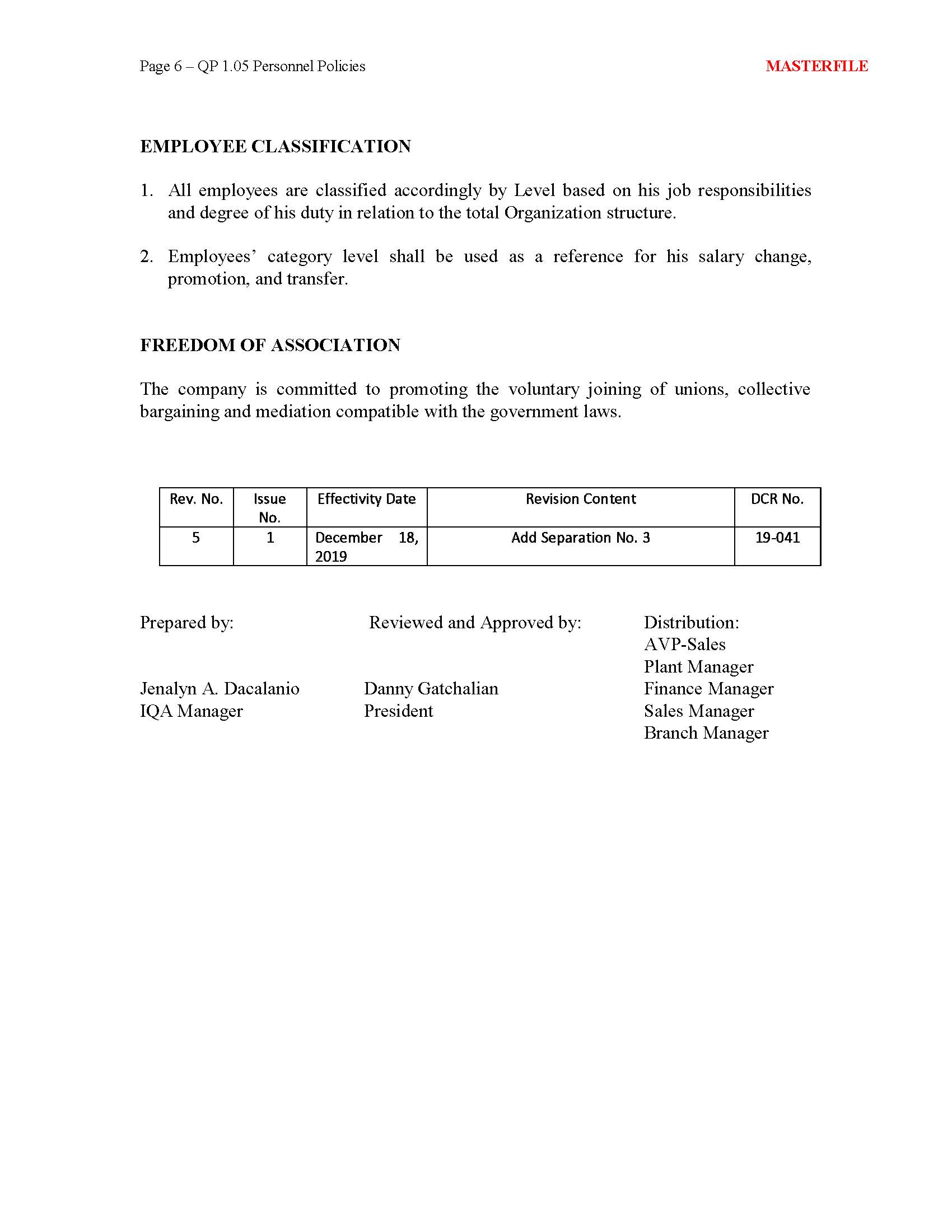 Page 6 – QP 1.05 Personnel Policies

MASTERFILE

EMPLOYEE CLASSIFICATION

1. All employees are classified accordingly by Level based on his job responsibilities and degree of his duty in relation to the total Organization structure.

2. Employees' category level shall be used as a reference for his salary change, promotion, and transfer.

FREEDOM OF ASSOCIATION

The company is committed to promoting the voluntary joining of unions, collective bargaining and mediation compatible with the government laws.

| Rev. No. | Issue No. | Effectivity Date | Revision Content | DCR No. |
|---|---|---|---|---|
| 5 | 1 | December 18, 2019 | Add Separation No. 3 | 19-041 |

Prepared by:

Jenalyn A. Dacalanio
IQA Manager

Reviewed and Approved by:

Danny Gatchalian
President

Distribution:
AVP-Sales
Plant Manager
Finance Manager
Sales Manager
Branch Manager